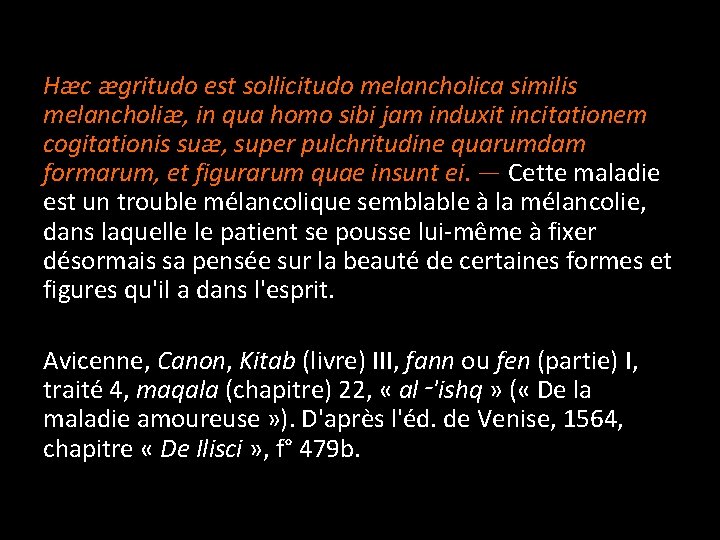 Hæc ægritudo est sollicitudo melancholica similis melancholiæ, in qua homo sibi jam induxit incitationem cogitationis suæ, super pulchritudine quarumdam formarum, et figurarum quae insunt ei. — Cette maladie est un trouble mélancolique semblable à la mélancolie, dans laquelle le patient se pousse lui-même à fixer désormais sa pensée sur la beauté de certaines formes et figures qu'il a dans l'esprit.

Avicenne, Canon, Kitab (livre) III, fann ou fen (partie) I, traité 4, maqala (chapitre) 22, « al -'ishq » (« De la maladie amoureuse »). D'après l'éd. de Venise, 1564, chapitre « De Ilisci », f° 479b.